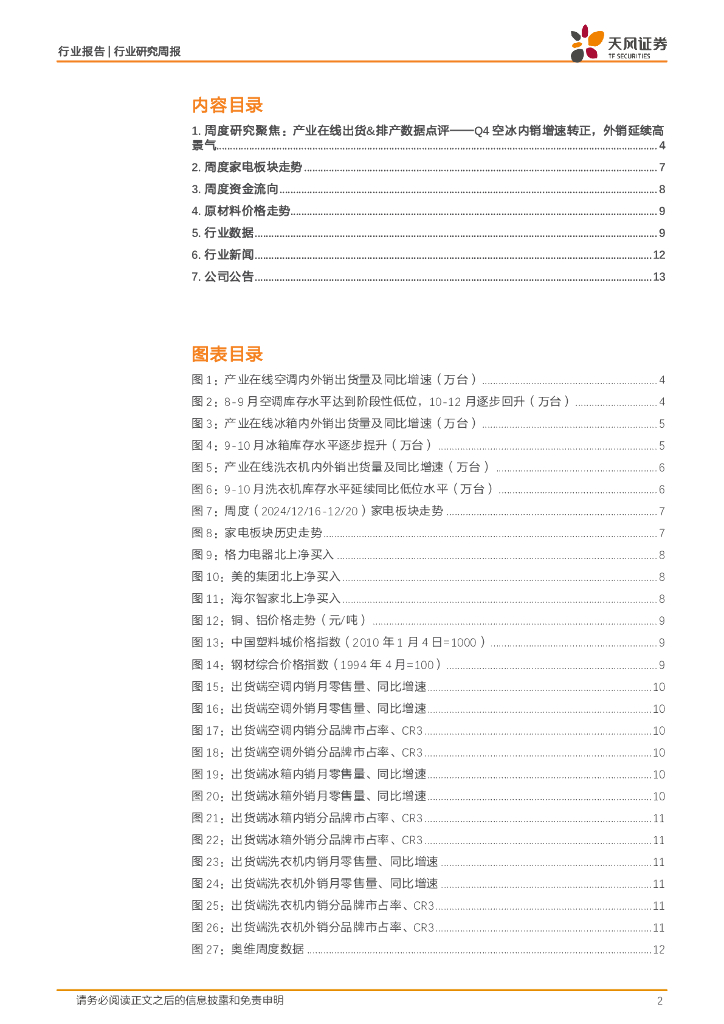 行业报告 | 行业研究周报

天风证券
TF SECURITIES

内容目录

1. 周度研究聚焦：产业在线出货&排产数据点评——Q4 空冰内销增速转正，外销延续高景气 ........ 4
2. 周度家电板块走势 ........ 7
3. 周度资金流向 ........ 8
4. 原材料价格走势 ........ 9
5. 行业数据 ........ 9
6. 行业新闻 ........ 12
7. 公司公告 ........ 13

图表目录

图 1：产业在线空调内外销出货量及同比增速（万台） ........ 4
图 2：8-9 月空调库存水平达到阶段性低位，10-12 月逐步回升（万台） ........ 4
图 3：产业在线冰箱内外销出货量及同比增速（万台） ........ 5
图 4：9-10 月冰箱库存水平逐步提升（万台） ........ 5
图 5：产业在线洗衣机内外销出货量及同比增速（万台） ........ 6
图 6：9-10 月洗衣机库存水平延续同比低位水平（万台） ........ 6
图 7：周度（2024/12/16-12/20）家电板块走势 ........ 7
图 8：家电板块历史走势 ........ 7
图 9：格力电器北上净买入 ........ 8
图 10：美的集团北上净买入 ........ 8
图 11：海尔智家北上净买入 ........ 8
图 12：铜、铝价格走势（元/吨） ........ 9
图 13：中国塑料城价格指数（2010 年 1 月 4 日=1000） ........ 9
图 14：钢材综合价格指数（1994 年 4 月=100） ........ 9
图 15：出货端空调内销月零售量、同比增速 ........ 10
图 16：出货端空调外销月零售量、同比增速 ........ 10
图 17：出货端空调内销分品牌市占率、CR3 ........ 10
图 18：出货端空调外销分品牌市占率、CR3 ........ 10
图 19：出货端冰箱内销月零售量、同比增速 ........ 10
图 20：出货端冰箱外销月零售量、同比增速 ........ 10
图 21：出货端冰箱内销分品牌市占率、CR3 ........ 11
图 22：出货端冰箱外销分品牌市占率、CR3 ........ 11
图 23：出货端洗衣机内销月零售量、同比增速 ........ 11
图 24：出货端洗衣机外销月零售量、同比增速 ........ 11
图 25：出货端洗衣机内销分品牌市占率、CR3 ........ 11
图 26：出货端洗衣机外销分品牌市占率、CR3 ........ 11
图 27：奥维周度数据 ........ 12

请务必阅读正文之后的信息披露和免责申明 2